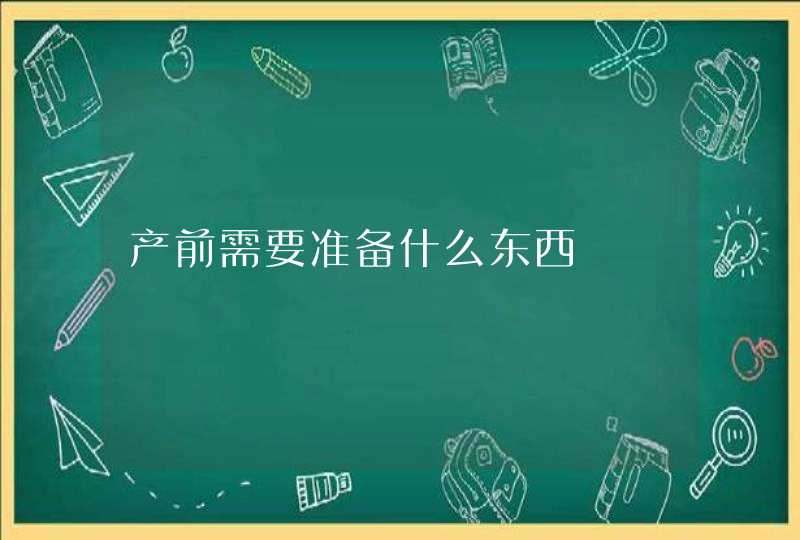 产前需要准备什么东西